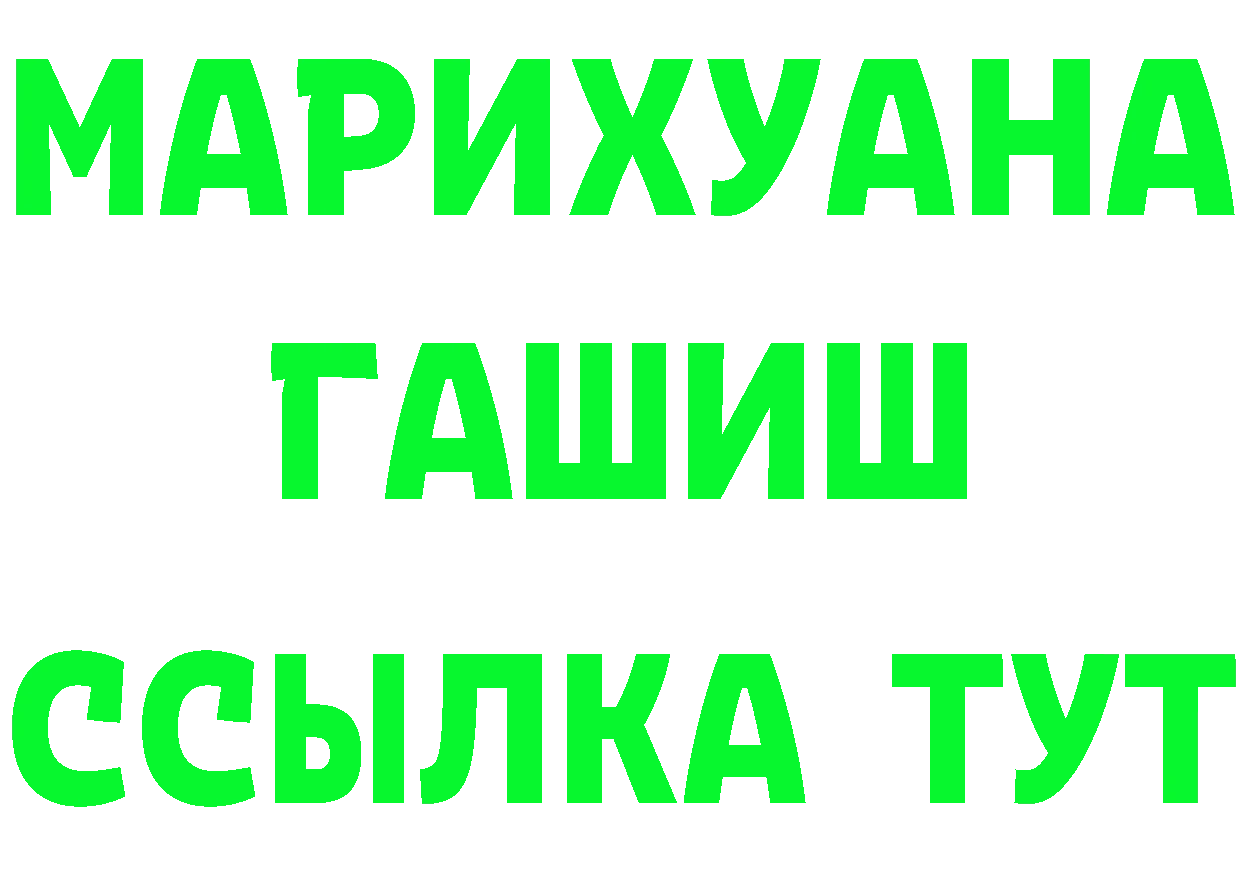 МАРИХУАНА
ГАШИШ
ССЫЛКА ТУТ